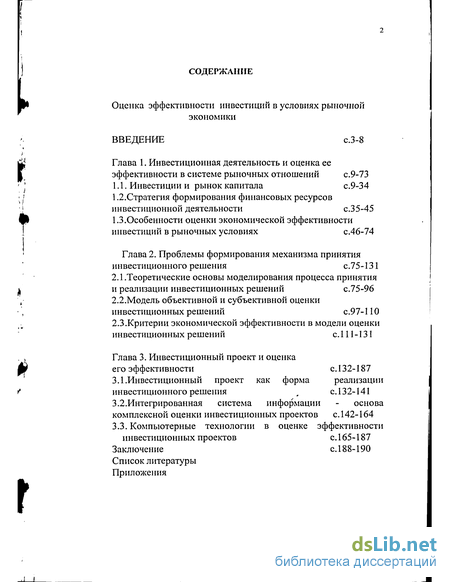 2

СОДЕРЖАНИЕ

Оценка эффективности инвестиций в условиях рыночной экономики

ВВЕДЕНИЕ с.3-8

Глава 1. Инвестиционная деятельность и оценка ее эффективности в системе рыночных отношений с.9-73
1.1. Инвестиции и рынок капитала с.9-34
1.2.Стратегия формирования финансовых ресурсов инвестиционной деятельности с.35-45
1.3.Особенности оценки экономической эффективности инвестиций в рыночных условиях с.46-74

Глава 2. Проблемы формирования механизма принятия инвестиционного решения с.75-131
2.1.Теоретические основы моделирования процесса принятия и реализации инвестиционных решений с.75-96
2.2.Модель объективной и субъективной оценки инвестиционных решений с.97-110
2.3.Критерии экономической эффективности в модели оценки инвестиционных решений с.111-131

Глава 3. Инвестиционный проект и оценка его эффективности с.132-187
3.1.Инвестиционный проект как форма реализации инвестиционного решения с.132-141
3.2.Интегрированная система информации - основа комплексной оценки инвестиционных проектов с.142-164
3.3. Компьютерные технологии в оценке эффективности инвестиционных проектов с.165-187
Заключение с.188-190
Список литературы
Приложения

dsLib.net
библиотека диссертаций